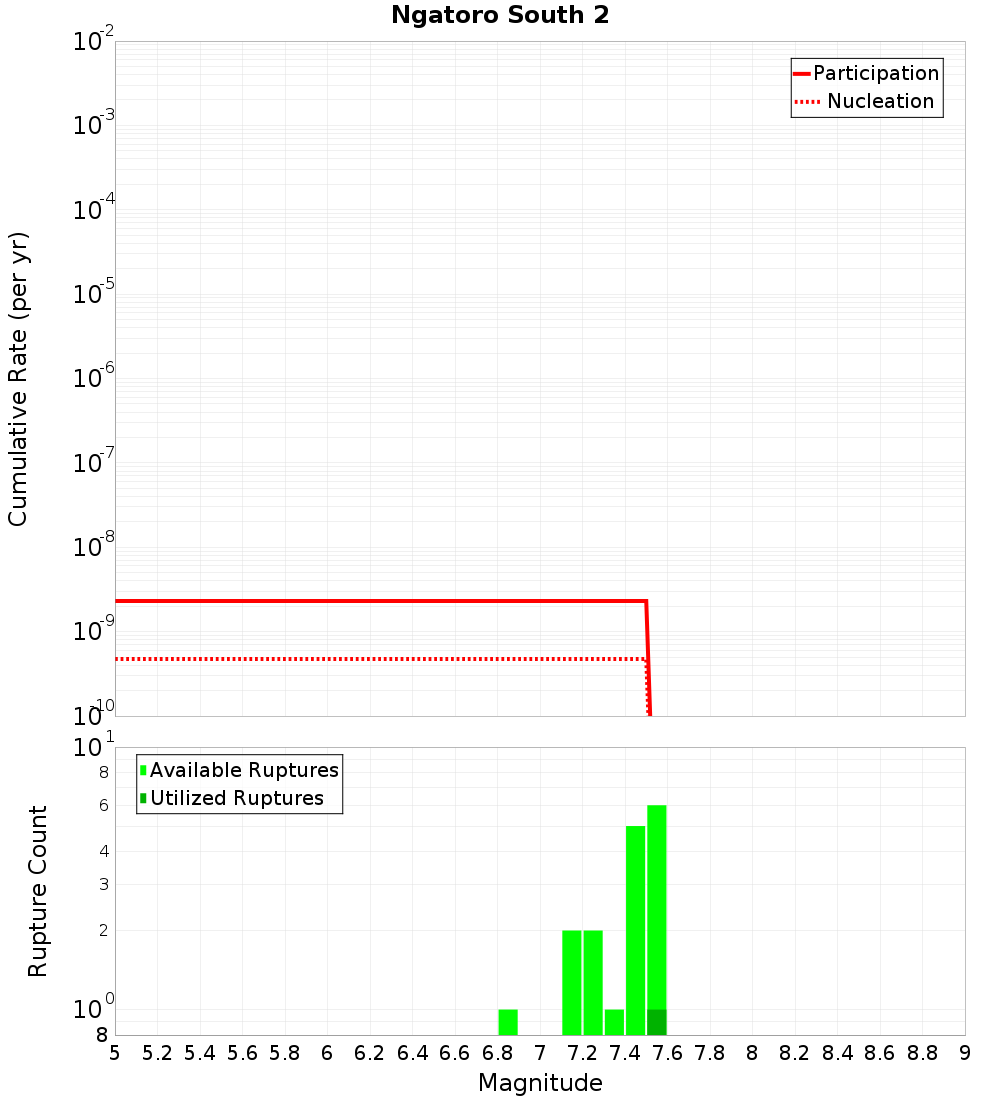 Ngatoro South 2

Participation
Nucleation

Cumulative Rate (per yr)

$10^{-2}$
$10^{-3}$
$10^{-4}$
$10^{-5}$
$10^{-6}$
$10^{-7}$
$10^{-8}$
$10^{-9}$
$10^{-10}$

Available Ruptures
Utilized Ruptures

Rupture Count

$10^{1}$
8
6
4
3
2
$10^{0}$
8

5 5.2 5.4 5.6 5.8 6 6.2 6.4 6.6 6.8 7 7.2 7.4 7.6 7.8 8 8.2 8.4 8.6 8.8 9

Magnitude